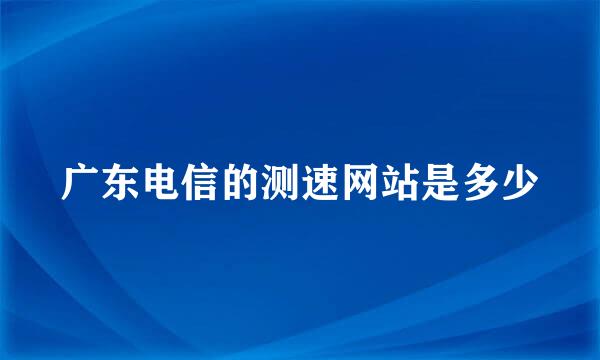 广东电信的测速网站是多少